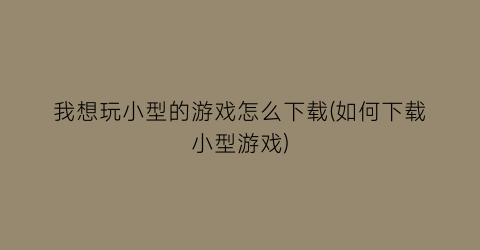 我想玩小型的游戏怎么下载(如何下载小型游戏)